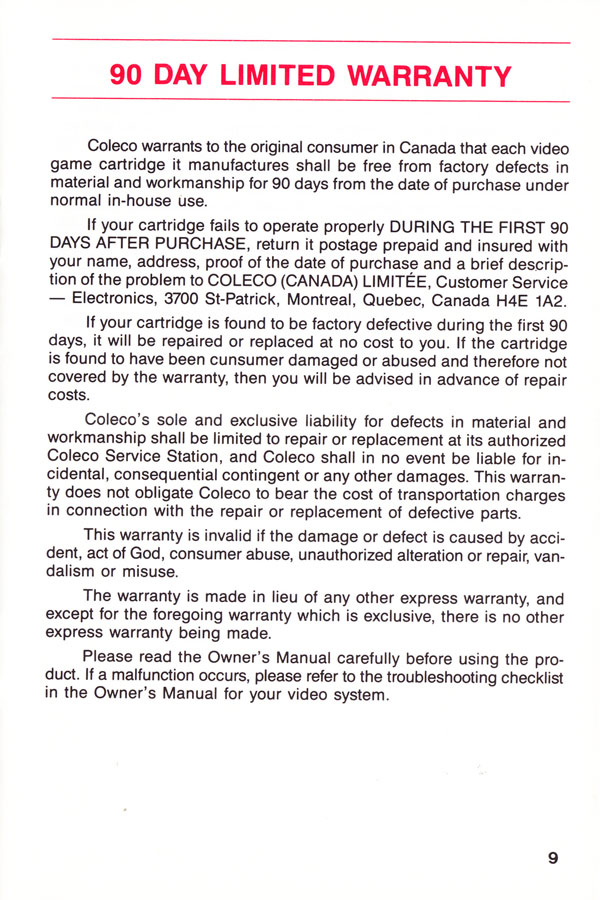 90 DAY LIMITED WARRANTY

Coleco warrants to the original consumer in Canada that each video game cartridge it manufactures shall be free from factory defects in material and workmanship for 90 days from the date of purchase under normal in-house use.

If your cartridge fails to operate properly DURING THE FIRST 90 DAYS AFTER PURCHASE, return it postage prepaid and insured with your name, address, proof of the date of purchase and a brief description of the problem to COLECO (CANADA) LIMITÉE, Customer Service — Electronics, 3700 St-Patrick, Montreal, Quebec, Canada H4E 1A2.

If your cartridge is found to be factory defective during the first 90 days, it will be repaired or replaced at no cost to you. If the cartridge is found to have been cunsumer damaged or abused and therefore not covered by the warranty, then you will be advised in advance of repair costs.

Coleco's sole and exclusive liability for defects in material and workmanship shall be limited to repair or replacement at its authorized Coleco Service Station, and Coleco shall in no event be liable for incidental, consequential contingent or any other damages. This warranty does not obligate Coleco to bear the cost of transportation charges in connection with the repair or replacement of defective parts.

This warranty is invalid if the damage or defect is caused by accident, act of God, consumer abuse, unauthorized alteration or repair, vandalism or misuse.

The warranty is made in lieu of any other express warranty, and except for the foregoing warranty which is exclusive, there is no other express warranty being made.

Please read the Owner's Manual carefully before using the product. If a malfunction occurs, please refer to the troubleshooting checklist in the Owner's Manual for your video system.

9